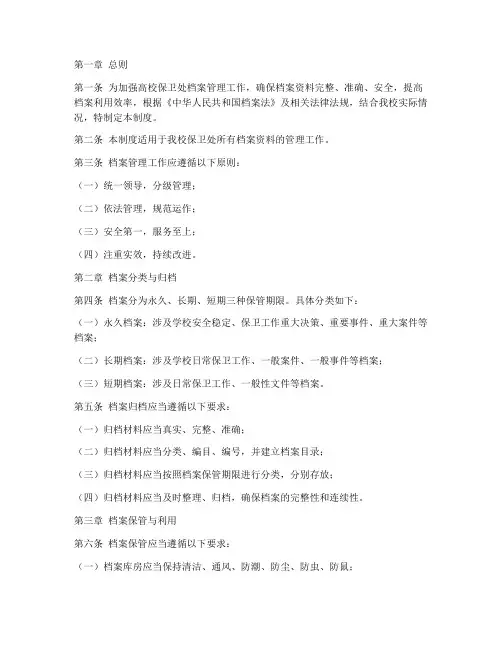 第一章 总则

第一条 为加强高校保卫处档案管理工作，确保档案资料完整、准确、安全，提高档案利用效率，根据《中华人民共和国档案法》及相关法律法规，结合我校实际情况，特制定本制度。

第二条 本制度适用于我校保卫处所有档案资料的管理工作。

第三条 档案管理工作应遵循以下原则：

（一）统一领导，分级管理；

（二）依法管理，规范运作；

（三）安全第一，服务至上；

（四）注重实效，持续改进。

第二章 档案分类与归档

第四条 档案分为永久、长期、短期三种保管期限。具体分类如下：

（一）永久档案：涉及学校安全稳定、保卫工作重大决策、重要事件、重大案件等档案；

（二）长期档案：涉及学校日常保卫工作、一般案件、一般事件等档案；

（三）短期档案：涉及日常保卫工作、一般性文件等档案。

第五条 档案归档应当遵循以下要求：

（一）归档材料应当真实、完整、准确；

（二）归档材料应当分类、编目、编号，并建立档案目录；

（三）归档材料应当按照档案保管期限进行分类，分别存放；

（四）归档材料应当及时整理、归档，确保档案的完整性和连续性。

第三章 档案保管与利用

第六条 档案保管应当遵循以下要求：

（一）档案库房应当保持清洁、通风、防潮、防尘、防虫、防鼠；